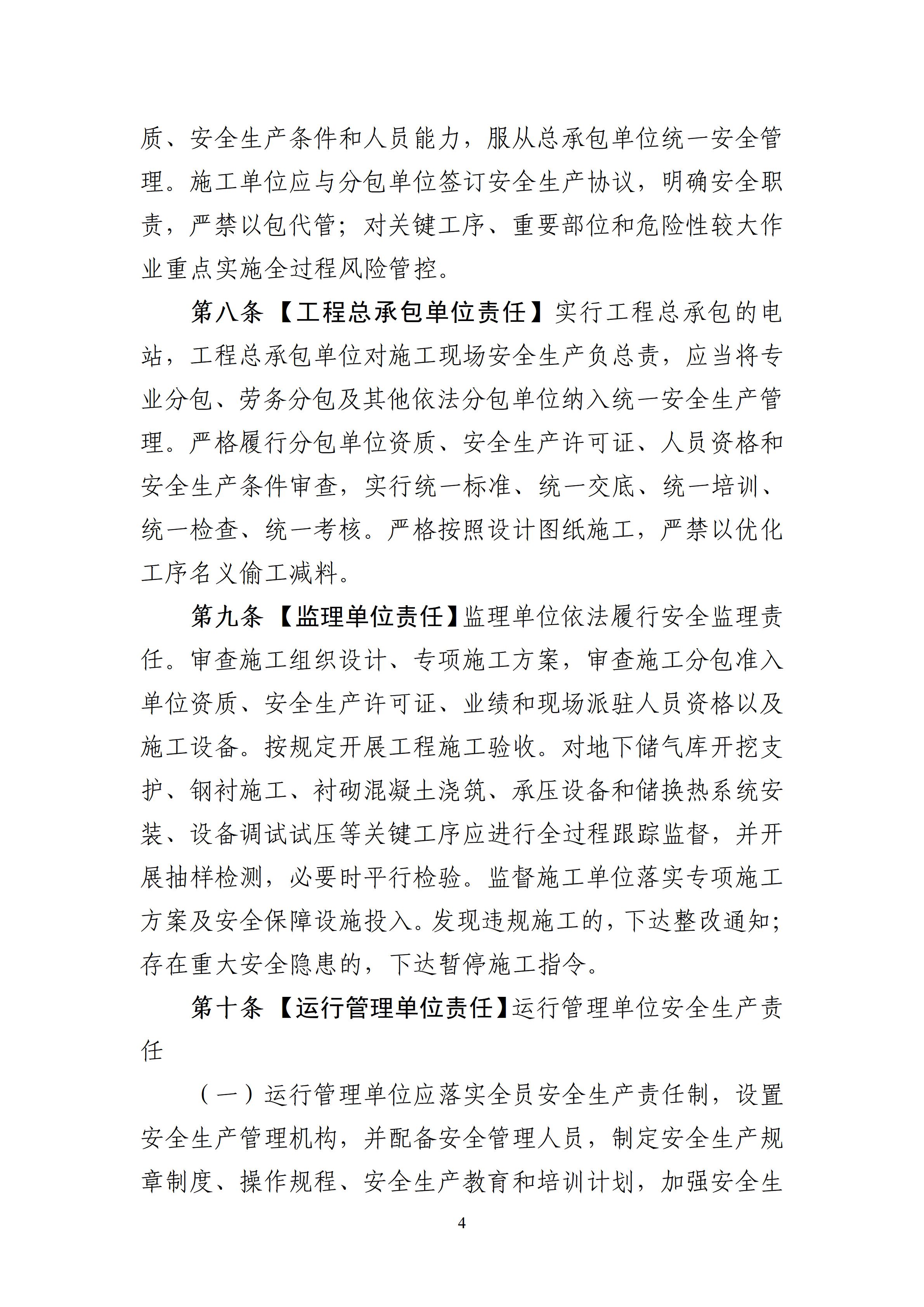 质、安全生产条件和人员能力，服从总承包单位统一安全管理。施工单位应与分包单位签订安全生产协议，明确安全职责，严禁以包代管；对关键工序、重要部位和危险性较大作业重点实施全过程风险管控。

第八条【工程总承包单位责任】实行工程总承包的电站，工程总承包单位对施工现场安全生产负总责，应当将专业分包、劳务分包及其他依法分包单位纳入统一安全生产管理。严格履行分包单位资质、安全生产许可证、人员资格和安全生产条件审查，实行统一标准、统一交底、统一培训、统一检查、统一考核。严格按照设计图纸施工，严禁以优化工序名义偷工减料。

第九条【监理单位责任】监理单位依法履行安全监理责任。审查施工组织设计、专项施工方案，审查施工分包准入单位资质、安全生产许可证、业绩和现场派驻人员资格以及施工设备。按规定开展工程施工验收。对地下储气库开挖支护、钢衬施工、衬砌混凝土浇筑、承压设备和储换热系统安装、设备调试试压等关键工序应进行全过程跟踪监督，并开展抽样检测，必要时平行检验。监督施工单位落实专项施工方案及安全保障设施投入。发现违规施工的，下达整改通知；存在重大安全隐患的，下达暂停施工指令。

第十条【运行管理单位责任】运行管理单位安全生产责任

（一）运行管理单位应落实全员安全生产责任制，设置安全生产管理机构，并配备安全管理人员，制定安全生产规章制度、操作规程、安全生产教育和培训计划，加强安全生

4